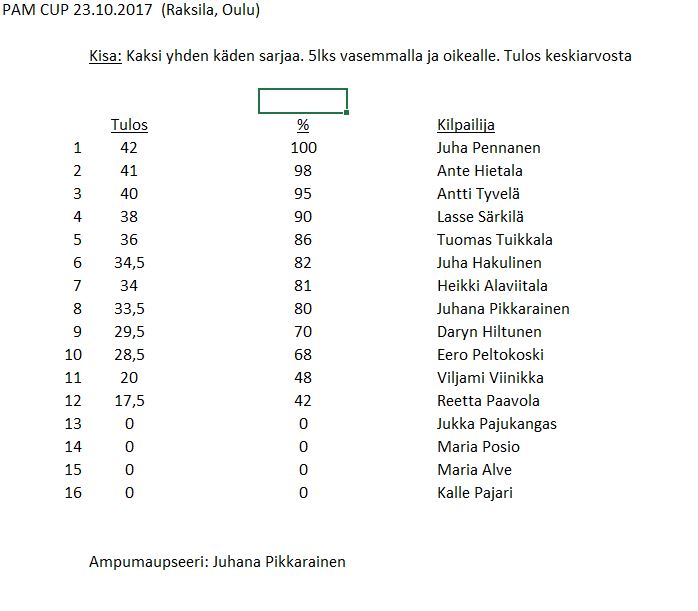 PAM CUP 23.10.2017 (Raksila, Oulu)

Kisa: Kaksi yhden käden sarjaa. 5lks vasemmalla ja oikealle. Tulos keskiarvosta

| | Tulos | % | Kilpailija |
|---|---|---|---|
| 1 | 42 | 100 | Juha Pennanen |
| 2 | 41 | 98 | Ante Hietala |
| 3 | 40 | 95 | Antti Tyvelä |
| 4 | 38 | 90 | Lasse Särkilä |
| 5 | 36 | 86 | Tuomas Tuikkala |
| 6 | 34,5 | 82 | Juha Hakulinen |
| 7 | 34 | 81 | Heikki Alaviitala |
| 8 | 33,5 | 80 | Juhana Pikkarainen |
| 9 | 29,5 | 70 | Daryn Hiltunen |
| 10 | 28,5 | 68 | Eero Peltokoski |
| 11 | 20 | 48 | Viljami Viinikka |
| 12 | 17,5 | 42 | Reetta Paavola |
| 13 | 0 | 0 | Jukka Pajukangas |
| 14 | 0 | 0 | Maria Posio |
| 15 | 0 | 0 | Maria Alve |
| 16 | 0 | 0 | Kalle Pajari |

Ampumaupseeri: Juhana Pikkarainen